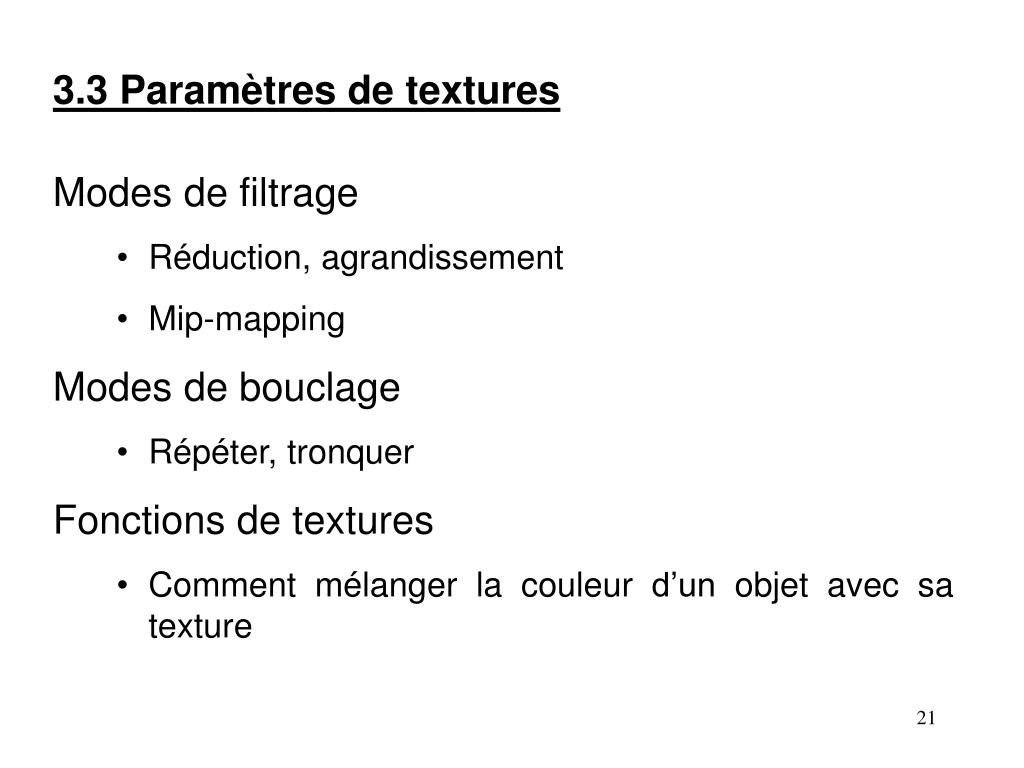 3.3 Paramètres de textures

Modes de filtrage

• Réduction, agrandissement

• Mip-mapping

Modes de bouclage

• Répéter, tronquer

Fonctions de textures

• Comment mélanger la couleur d’un objet avec sa texture

21